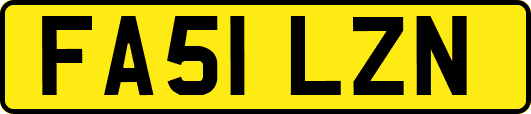 FA51 LZN